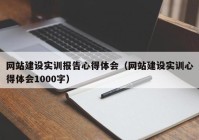 网站建设实训报告心得体会（网站建设实训心得体会1000字）